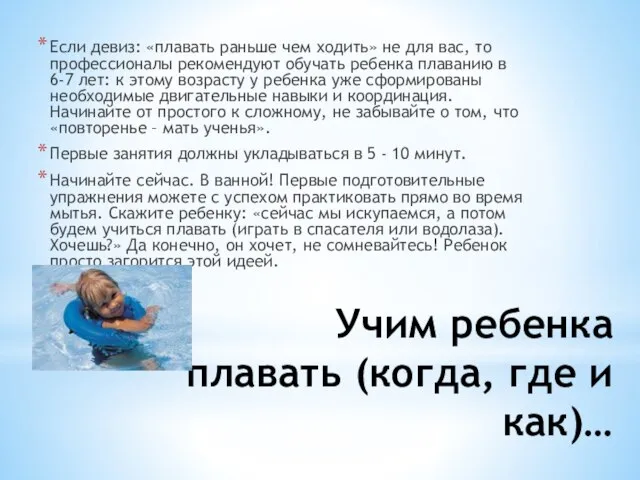 * Если девиз: «плавать раньше чем ходить» не для вас, то профессионалы рекомендуют обучать ребенка плаванию в 6-7 лет: к этому возрасту у ребенка уже сформированы необходимые двигательные навыки и координация. Начинайте от простого к сложному, не забывайте о том, что «повторенье – мать ученья».

* Первые занятия должны укладываться в 5 - 10 минут.

* Начинайте сейчас. В ванной! Первые подготовительные упражнения можете с успехом практиковать прямо во время мытья. Скажите ребенку: «сейчас мы искупаемся, а потом будем учиться плавать (играть в спасателя или водолаза). Хочешь?» Да конечно, он хочет, не сомневайтесь! Ребенок просто загорится этой идеей.

Учим ребенка плавать (когда, где и как)…